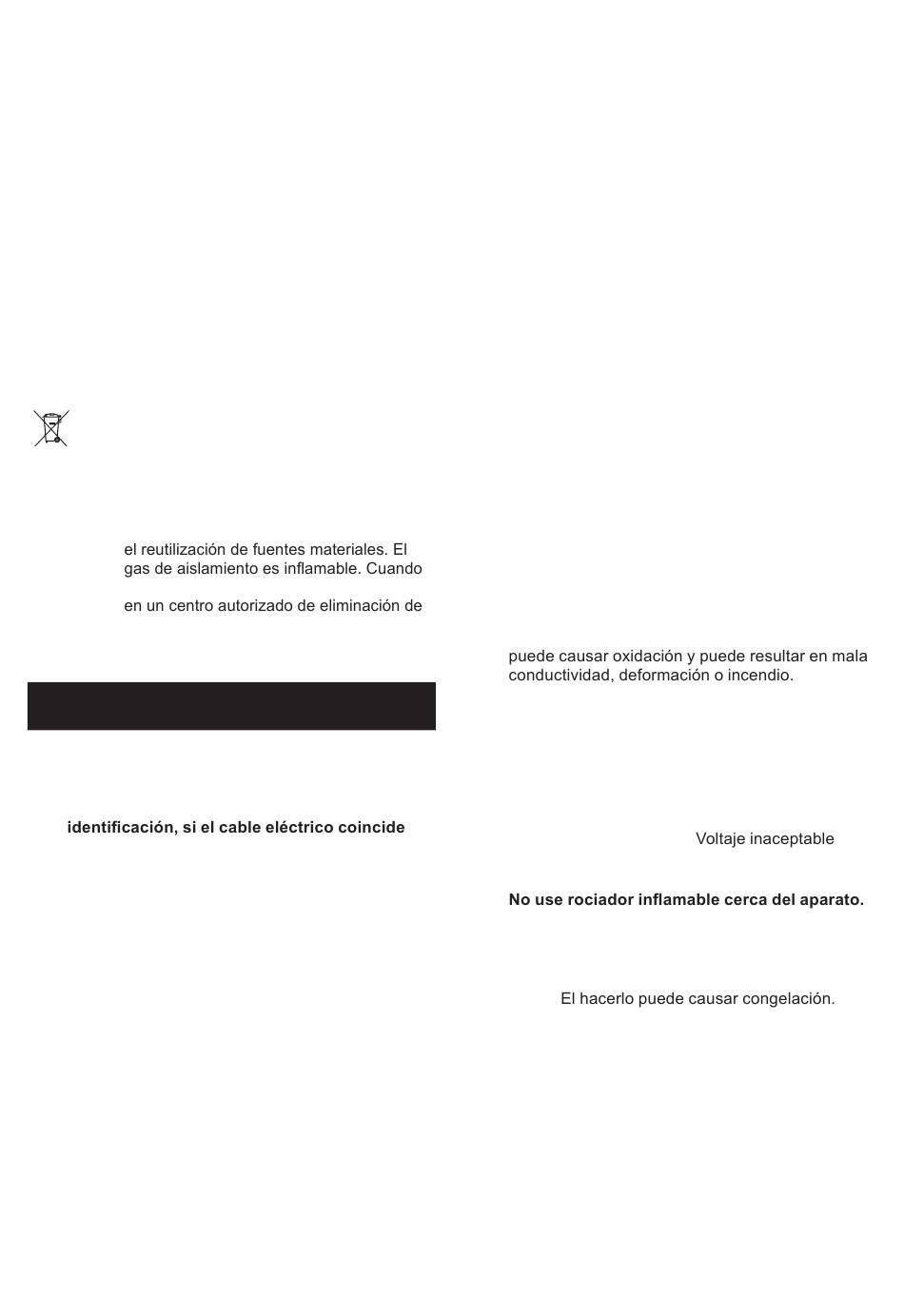 el reutilización de fuentes materiales. El gas de aislamiento es inflamable. Cuando

en un centro autorizado de eliminación de

identificación, si el cable eléctrico coincide

puede causar oxidación y puede resultar en mala conductividad, deformación o incendio.

Voltaje inaceptable

No use rociador inflamable cerca del aparato.

El hacerlo puede causar congelación.